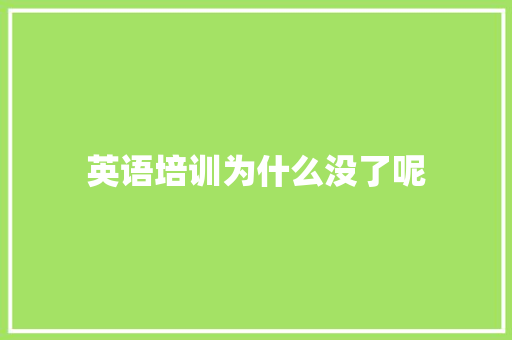 英语培训为什么没了呢